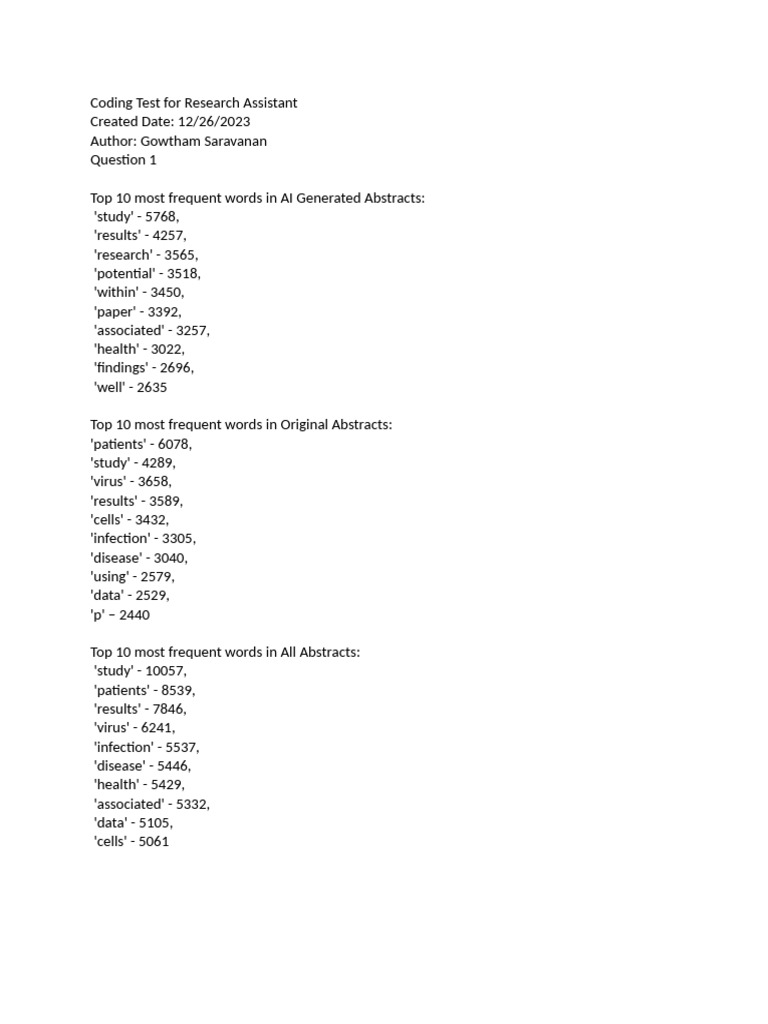 Coding Test for Research Assistant
Created Date: 12/26/2023
Author: Gowtham Saravanan
Question 1

Top 10 most frequent words in AI Generated Abstracts:
'study' - 5768,
'results' - 4257,
'research' - 3565,
'potential' - 3518,
'within' - 3450,
'paper' - 3392,
'associated' - 3257,
'health' - 3022,
'findings' - 2696,
'well' - 2635

Top 10 most frequent words in Original Abstracts:
'patients' - 6078,
'study' - 4289,
'virus' - 3658,
'results' - 3589,
'cells' - 3432,
'infection' - 3305,
'disease' - 3040,
'using' - 2579,
'data' - 2529,
'p' – 2440

Top 10 most frequent words in All Abstracts:
'study' - 10057,
'patients' - 8539,
'results' - 7846,
'virus' - 6241,
'infection' - 5537,
'disease' - 5446,
'health' - 5429,
'associated' - 5332,
'data' - 5105,
'cells' - 5061